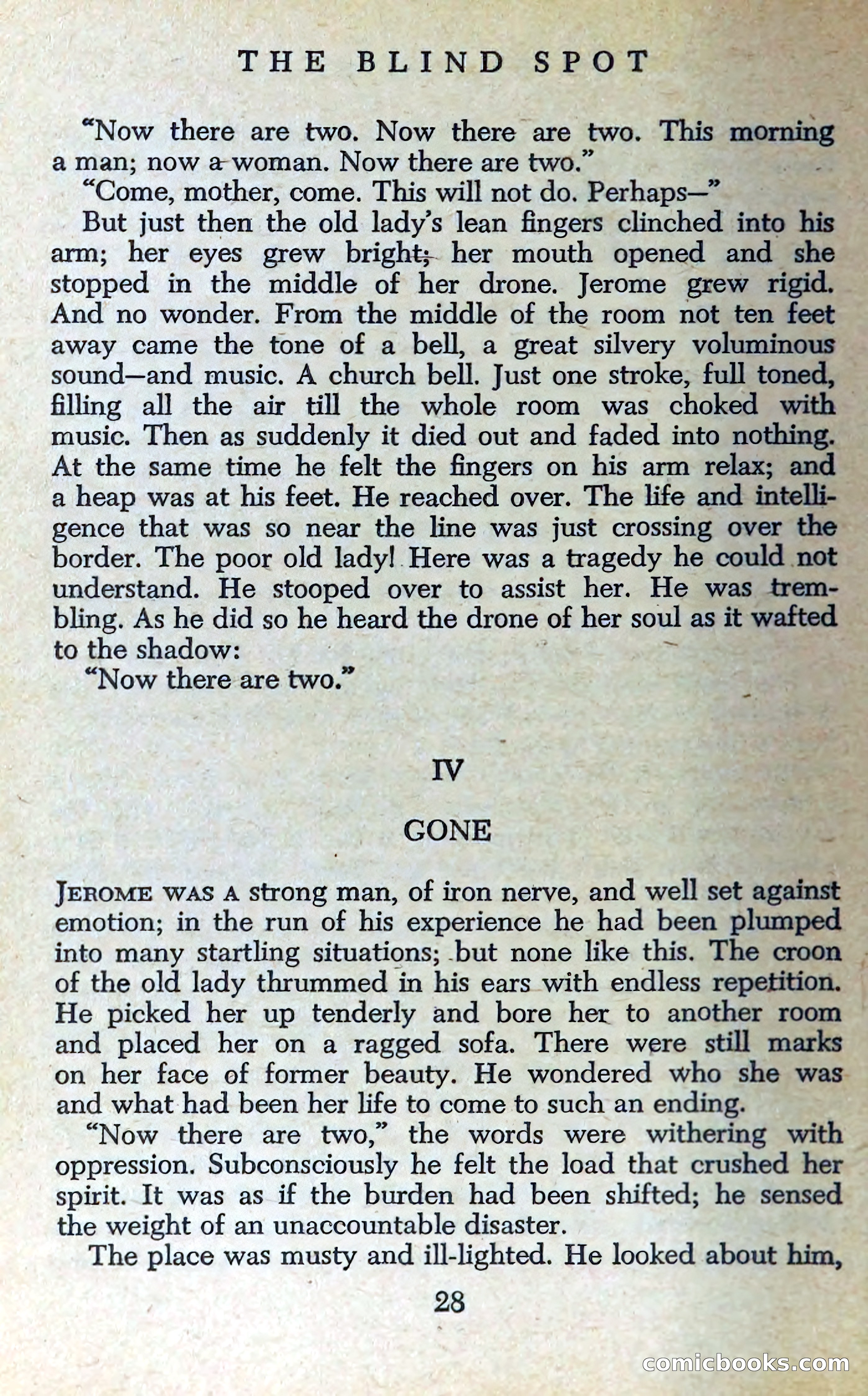 THE BLIND SPOT

"Now there are two. Now there are two. This morning a man; now a woman. Now there are two."

"Come, mother, come. This will not do. Perhaps—"

But just then the old lady's lean fingers clinched into his arm; her eyes grew bright; her mouth opened and she stopped in the middle of her drone. Jerome grew rigid. And no wonder. From the middle of the room not ten feet away came the tone of a bell, a great silvery voluminous sound—and music. A church bell. Just one stroke, full toned, filling all the air till the whole room was choked with music. Then as suddenly it died out and faded into nothing. At the same time he felt the fingers on his arm relax; and a heap was at his feet. He reached over. The life and intelligence that was so near the line was just crossing over the border. The poor old lady! Here was a tragedy he could not understand. He stooped over to assist her. He was trembling. As he did so he heard the drone of her soul as it wafted to the shadow:

"Now there are two."

IV

GONE

JEROME WAS A strong man, of iron nerve, and well set against emotion; in the run of his experience he had been plumped into many startling situations; but none like this. The croon of the old lady thrummed in his ears with endless repetition. He picked her up tenderly and bore her to another room and placed her on a ragged sofa. There were still marks on her face of former beauty. He wondered who she was and what had been her life to come to such an ending.

"Now there are two," the words were withering with oppression. Subconsciously he felt the load that crushed her spirit. It was as if the burden had been shifted; he sensed the weight of an unaccountable disaster.

The place was musty and ill-lighted. He looked about him,

28

comicbooks.com